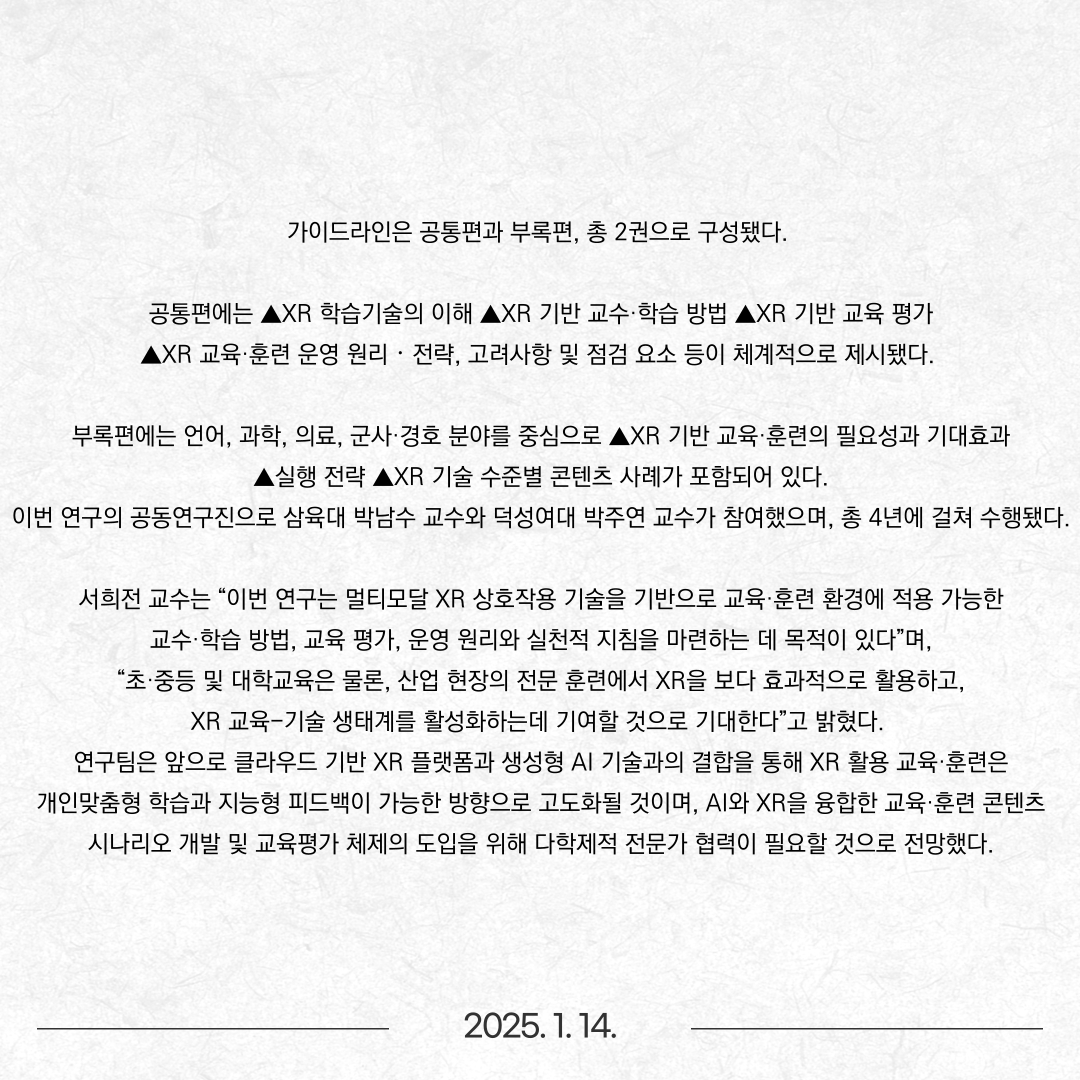 가이드라인은 공통편과 부록편, 총 2권으로 구성됐다.

공통편에는 ▲XR 학습기술의 이해 ▲XR 기반 교수·학습 방법 ▲XR 기반 교육 평가 ▲XR 교육·훈련 운영 원리 · 전략, 고려사항 및 점검 요소 등이 체계적으로 제시됐다.

부록편에는 언어, 과학, 의료, 군사·경호 분야를 중심으로 ▲XR 기반 교육·훈련의 필요성과 기대효과 ▲실행 전략 ▲XR 기술 수준별 콘텐츠 사례가 포함되어 있다.
이번 연구의 공동연구진으로 삼육대 박남수 교수와 덕성여대 박주연 교수가 참여했으며, 총 4년에 걸쳐 수행됐다.

서희전 교수는 “이번 연구는 멀티모달 XR 상호작용 기술을 기반으로 교육·훈련 환경에 적용 가능한 교수·학습 방법, 교육 평가, 운영 원리와 실천적 지침을 마련하는 데 목적이 있다”며, “초·중등 및 대학교육은 물론, 산업 현장의 전문 훈련에서 XR을 보다 효과적으로 활용하고, XR 교육-기술 생태계를 활성화하는데 기여할 것으로 기대한다”고 밝혔다.
연구팀은 앞으로 클라우드 기반 XR 플랫폼과 생성형 AI 기술과의 결합을 통해 XR 활용 교육·훈련은 개인맞춤형 학습과 지능형 피드백이 가능한 방향으로 고도화될 것이며, AI와 XR을 융합한 교육·훈련 콘텐츠 시나리오 개발 및 교육평가 체제의 도입을 위해 다학제적 전문가 협력이 필요할 것으로 전망했다.

2025. 1. 14.